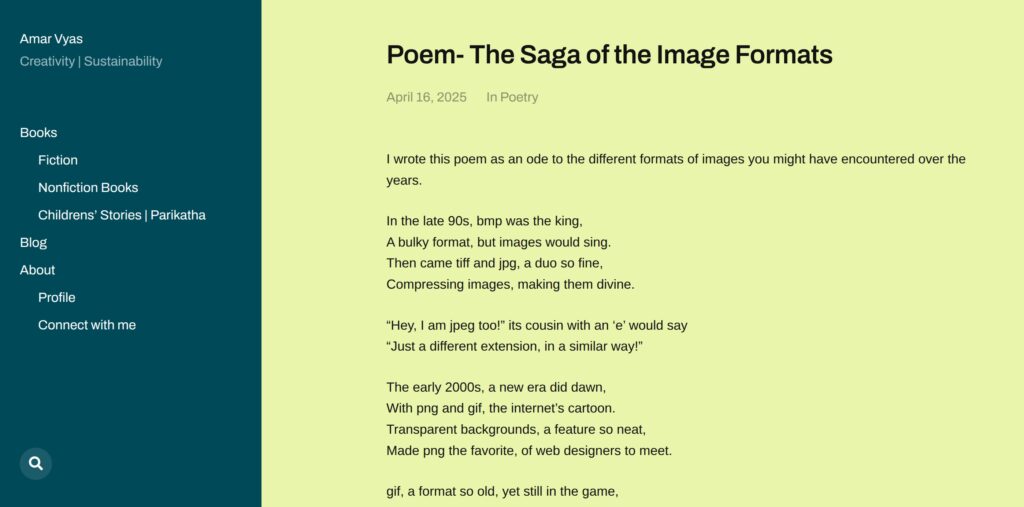 Amar Vyas
Creativity | Sustainability

Books
Fiction
Nonfiction Books
Childrens' Stories | Parikatha
Blog
About
Profile
Connect with me

Poem- The Saga of the Image Formats

April 16, 2025 In Poetry

I wrote this poem as an ode to the different formats of images you might have encountered over the years.

In the late 90s, bmp was the king,
A bulky format, but images would sing.
Then came tiff and jpg, a duo so fine,
Compressing images, making them divine.

“Hey, I am jpeg too!” its cousin with an ‘e’ would say
“Just a different extension, in a similar way!”

The early 2000s, a new era did dawn,
With png and gif, the internet’s cartoon.
Transparent backgrounds, a feature so neat,
Made png the favorite, of web designers to meet.

gif, a format so old, yet still in the game,